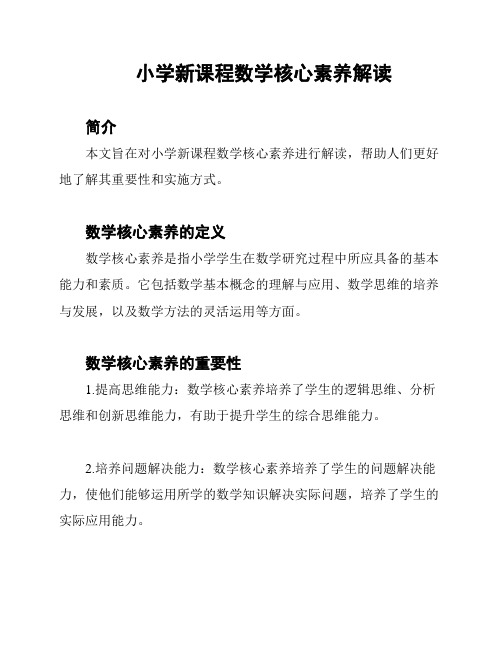 小学新课程数学核心素养解读

简介

本文旨在对小学新课程数学核心素养进行解读，帮助人们更好地了解其重要性和实施方式。

数学核心素养的定义

数学核心素养是指小学学生在数学研究过程中所应具备的基本能力和素质。它包括数学基本概念的理解与应用、数学思维的培养与发展，以及数学方法的灵活运用等方面。

数学核心素养的重要性

1.提高思维能力：数学核心素养培养了学生的逻辑思维、分析思维和创新思维能力，有助于提升学生的综合思维能力。

2.培养问题解决能力：数学核心素养培养了学生的问题解决能力，使他们能够运用所学的数学知识解决实际问题，培养了学生的实际应用能力。